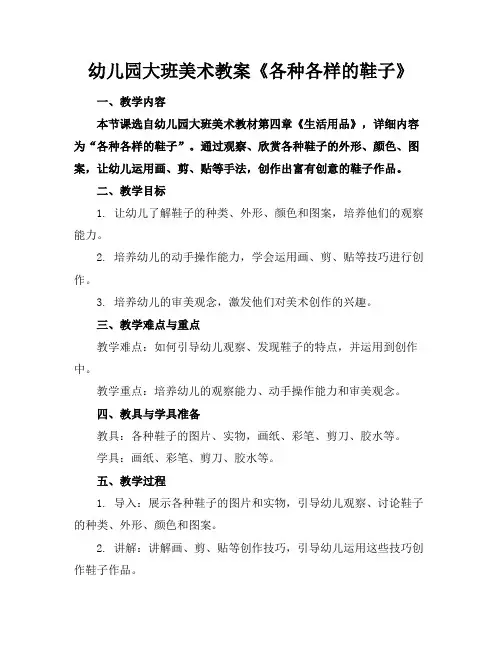 幼儿园大班美术教案《各种各样的鞋子》

一、教学内容

本节课选自幼儿园大班美术教材第四章《生活用品》，详细内容为“各种各样的鞋子”。通过观察、欣赏各种鞋子的外形、颜色、图案，让幼儿运用画、剪、贴等手法，创作出富有创意的鞋子作品。

二、教学目标

1. 让幼儿了解鞋子的种类、外形、颜色和图案，培养他们的观察能力。

2. 培养幼儿的动手操作能力，学会运用画、剪、贴等技巧进行创作。

3. 培养幼儿的审美观念，激发他们对美术创作的兴趣。

三、教学难点与重点

教学难点：如何引导幼儿观察、发现鞋子的特点，并运用到创作中。

教学重点：培养幼儿的观察能力、动手操作能力和审美观念。

四、教具与学具准备

教具：各种鞋子的图片、实物，画纸、彩笔、剪刀、胶水等。

学具：画纸、彩笔、剪刀、胶水等。

五、教学过程

1. 导入：展示各种鞋子的图片和实物，引导幼儿观察、讨论鞋子的种类、外形、颜色和图案。

2. 讲解：讲解画、剪、贴等创作技巧，引导幼儿运用这些技巧创作鞋子作品。